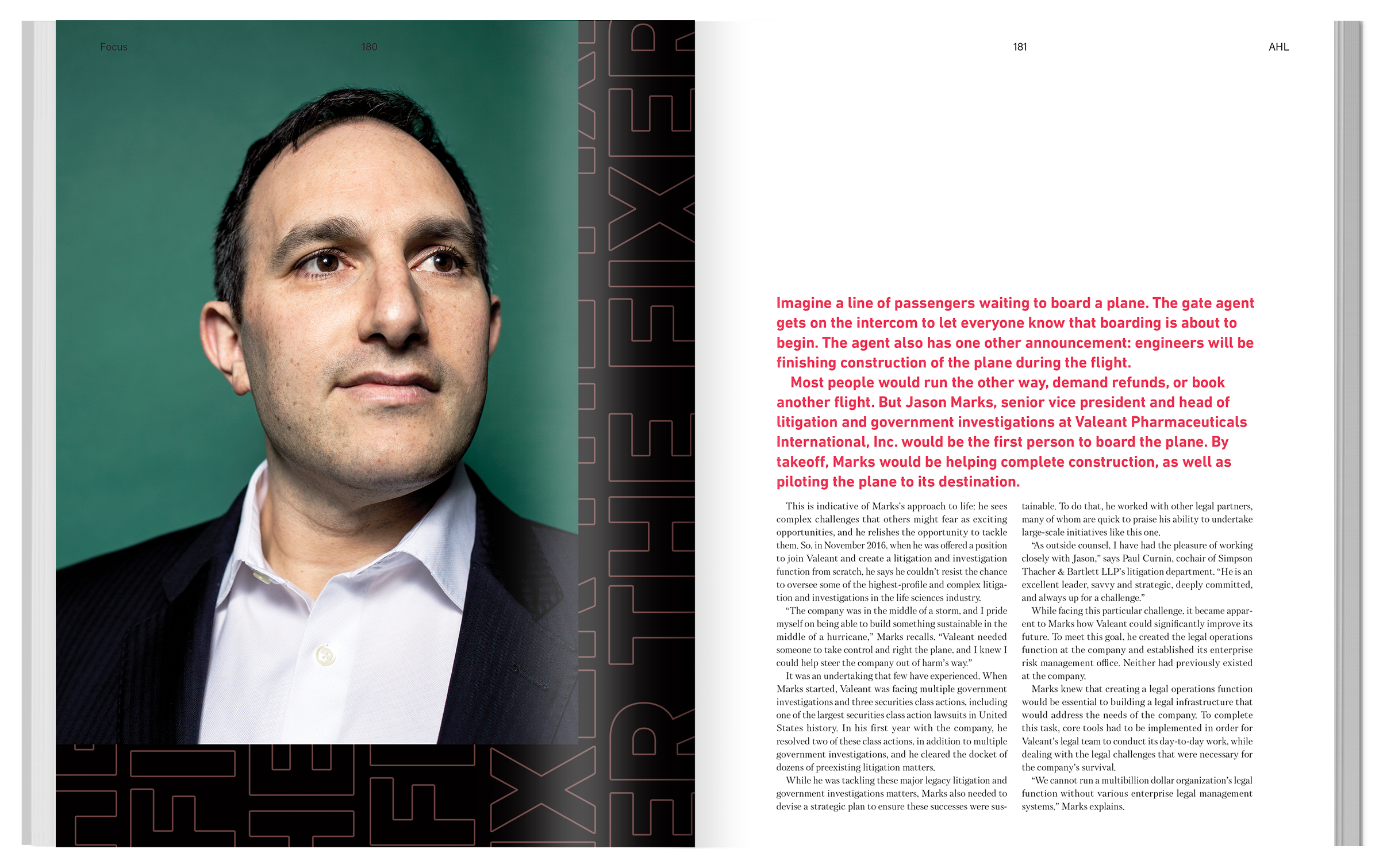 Focus 180

THE FIXER

181 AHL

Imagine a line of passengers waiting to board a plane. The gate agent gets on the intercom to let everyone know that boarding is about to begin. The agent also has one other announcement: engineers will be finishing construction of the plane during the flight.

Most people would run the other way, demand refunds, or book another flight. But Jason Marks, senior vice president and head of litigation and government investigations at Valeant Pharmaceuticals International, Inc. would be the first person to board the plane. By takeoff, Marks would be helping complete construction, as well as piloting the plane to its destination.

This is indicative of Marks's approach to life: he sees complex challenges that others might fear as exciting opportunities, and he relishes the opportunity to tackle them. So, in November 2016, when he was offered a position to join Valeant and create a litigation and investigation function from scratch, he says he couldn't resist the chance to oversee some of the highest-profile and complex litigation and investigations in the life sciences industry.

"The company was in the middle of a storm, and I pride myself on being able to build something sustainable in the middle of a hurricane," Marks recalls. "Valeant needed someone to take control and right the plane, and I knew I could help steer the company out of harm's way."

It was an undertaking that few have experienced. When Marks started, Valeant was facing multiple government investigations and three securities class actions, including one of the largest securities class action lawsuits in United States history. In his first year with the company, he resolved two of these class actions, in addition to multiple government investigations, and he cleared the docket of dozens of preexisting litigation matters.

While he was tackling these major legacy litigation and government investigations matters, Marks also needed to devise a strategic plan to ensure these successes were sustainable. To do that, he worked with other legal partners, many of whom are quick to praise his ability to undertake large-scale initiatives like this one.

"As outside counsel, I have had the pleasure of working closely with Jason," says Paul Curnin, cochair of Simpson Thacher & Bartlett LLP's litigation department. "He is an excellent leader, savvy and strategic, deeply committed, and always up for a challenge."

While facing this particular challenge, it became apparent to Marks how Valeant could significantly improve its future. To meet this goal, he created the legal operations function at the company and established its enterprise risk management office. Neither had previously existed at the company.

Marks knew that creating a legal operations function would be essential to building a legal infrastructure that would address the needs of the company. To complete this task, core tools had to be implemented in order for Valeant's legal team to conduct its day-to-day work, while dealing with the legal challenges that were necessary for the company's survival.

"We cannot run a multibillion dollar organization's legal function without various enterprise legal management systems," Marks explains.